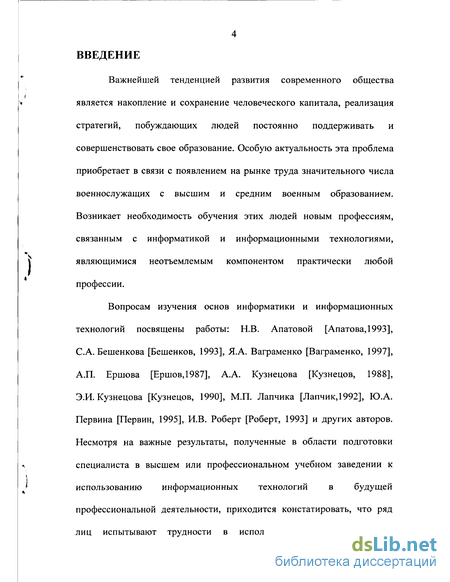 4

ВВЕДЕНИЕ

Важнейшей тенденцией развития современного общества является накопление и сохранение человеческого капитала, реализация стратегий, побуждающих людей постоянно поддерживать и совершенствовать свое образование. Особую актуальность эта проблема приобретает в связи с появлением на рынке труда значительного числа военнослужащих с высшим и средним военным образованием. Возникает необходимость обучения этих людей новым профессиям, связанным с информатикой и информационными технологиями, являющимися неотъемлемым компонентом практически любой профессии.

Вопросам изучения основ информатики и информационных технологий посвящены работы: Н.В. Апатовой [Апатова,1993], С.А. Бешенкова [Бешенков, 1993], Я.А. Ваграменко [Ваграменко, 1997], А.П. Ершова [Ершов,1987], А.А. Кузнецова [Кузнецов, 1988], Э.И. Кузнецова [Кузнецов, 1990], М.П. Лапчика [Лапчик,1992], Ю.А. Первина [Первин, 1995], И.В. Роберт [Роберт, 1993] и других авторов. Несмотря на важные результаты, полученные в области подготовки специалиста в высшем или профессиональном учебном заведении к использованию информационных технологий в будущей профессиональной деятельности, приходится констатировать, что ряд лиц испытывают трудности в испол

dsLib.net
библиотека диссертаций